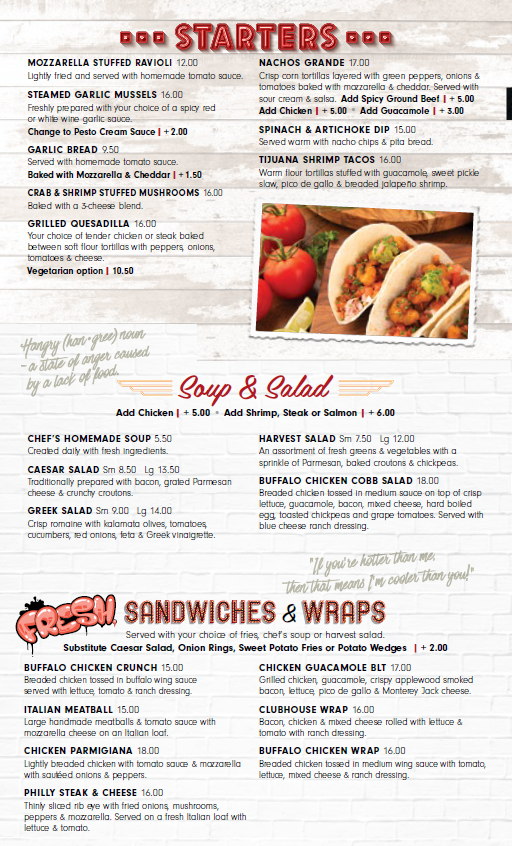 STARTERS

MOZZARELLA STUFFED RAVIOLI 12.00
Lightly fried and served with homemade tomato sauce.

STEAMED GARLIC MUSSELS 16.00
Freshly prepared with your choice of a spicy red or white wine garlic sauce.
Change to Pesto Cream Sauce | + 2.00

GARLIC BREAD 9.50
Served with homemade tomato sauce.
Baked with Mozzarella & Cheddar | + 1.50

CRAB & SHRIMP STUFFED MUSHROOMS 16.00
Baked with a 3-cheese blend.

GRILLED QUESADILLA 16.00
Your choice of tender chicken or steak baked between soft flour tortillas with peppers, onions, tomatoes & cheese.
Vegetarian option | 10.50

NACHOS GRANDE 17.00
Crisp corn tortillas layered with green peppers, onions & tomatoes baked with mozzarella & cheddar. Served with sour cream & salsa. Add Spicy Ground Beef | + 5.00
Add Chicken | + 5.00 • Add Guacamole | + 3.00

SPINACH & ARTICHOKE DIP 15.00
Served warm with nacho chips & pita bread.

TIJUANA SHRIMP TACOS 16.00
Warm flour tortillas stuffed with guacamole, sweet pickle slaw, pico de gallo & breaded jalapeño shrimp.

Hangry (han-gree) noun - a state of anger caused by a lack of food.

Soup & Salad

Add Chicken | + 5.00 • Add Shrimp, Steak or Salmon | + 6.00

CHEF'S HOMEMADE SOUP 5.50
Created daily with fresh ingredients.

CAESAR SALAD Sm 8.50 Lg 13.50
Traditionally prepared with bacon, grated Parmesan cheese & crunchy croutons.

GREEK SALAD Sm 9.00 Lg 14.00
Crisp romaine with kalamata olives, tomatoes, cucumbers, red onions, feta & Greek vinaigrette.

HARVEST SALAD Sm 7.50 Lg 12.00
An assortment of fresh greens & vegetables with a sprinkle of Parmesan, baked croutons & chickpeas.

BUFFALO CHICKEN COBB SALAD 18.00
Breaded chicken tossed in medium sauce on top of crisp lettuce, guacamole, bacon, mixed cheese, hard boiled egg, toasted chickpeas and grape tomatoes. Served with blue cheese ranch dressing.

"If you're hotter than me, then that means I'm cooler than you!"

FRESH SANDWICHES & WRAPS
Served with your choice of fries, chef's soup or harvest salad.
Substitute Caesar Salad, Onion Rings, Sweet Potato Fries or Potato Wedges | + 2.00

BUFFALO CHICKEN CRUNCH 15.00
Breaded chicken tossed in buffalo wing sauce served with lettuce, tomato & ranch dressing.

ITALIAN MEATBALL 15.00
Large handmade meatballs & tomato sauce with mozzarella cheese on an Italian loaf.

CHICKEN PARMIGIANA 18.00
Lightly breaded chicken with tomato sauce & mozzarella with sautéed onions & peppers.

PHILLY STEAK & CHEESE 16.00
Thinly sliced rib eye with fried onions, mushrooms, peppers & mozzarella. Served on a fresh Italian loaf with lettuce & tomato.

CHICKEN GUACAMOLE BLT 17.00
Grilled chicken, guacamole, crispy applewood smoked bacon, lettuce, pico de gallo & Monterey Jack cheese.

CLUBHOUSE WRAP 16.00
Bacon, chicken & mixed cheese rolled with lettuce & tomato with ranch dressing.

BUFFALO CHICKEN WRAP 16.00
Breaded chicken tossed in medium wing sauce with tomato, lettuce, mixed cheese & ranch dressing.